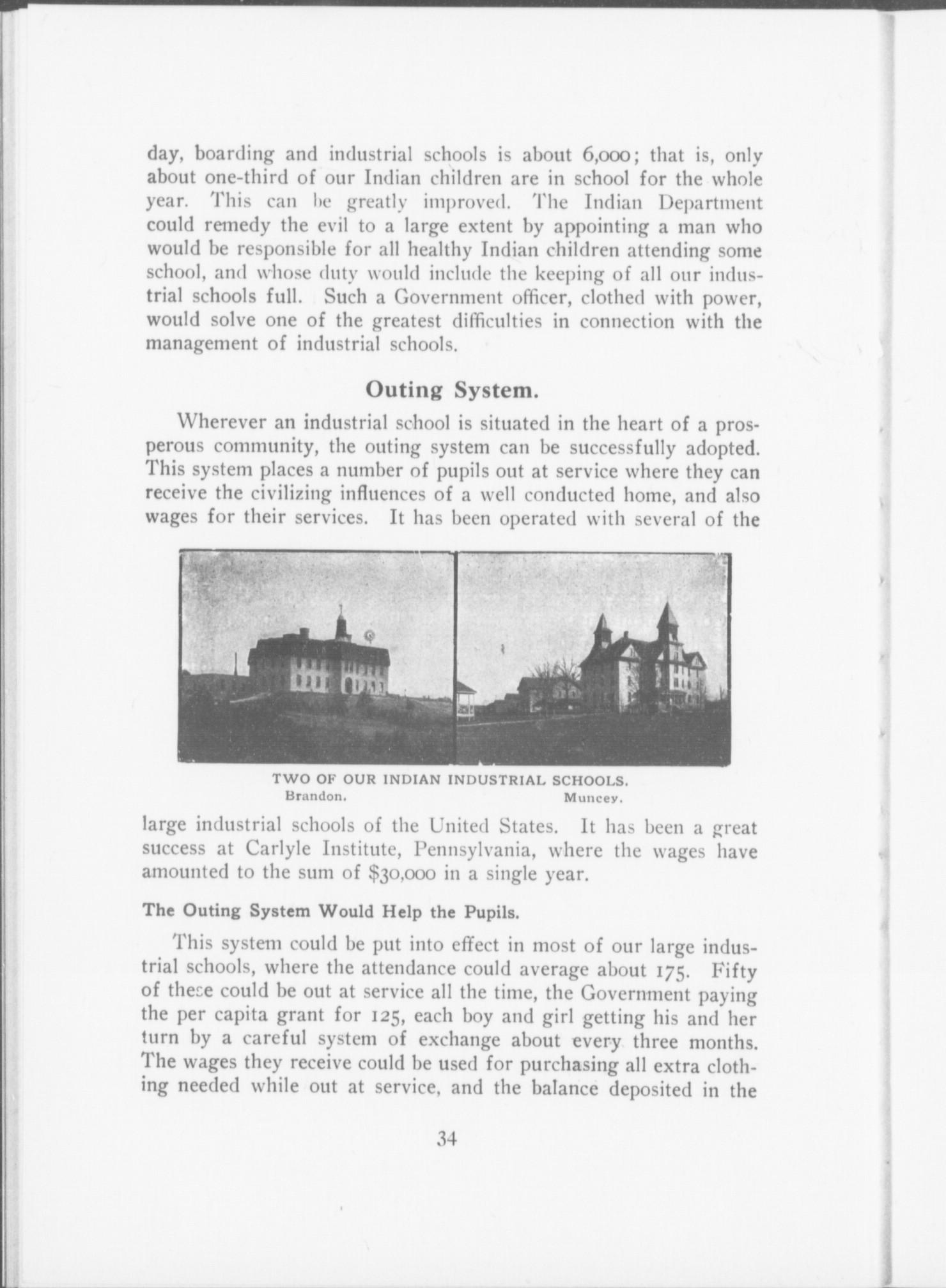 day, boarding and industrial schools is about 6,000; that is, only about one-third of our Indian children are in school for the whole year. This can be greatly improved. The Indian Department could remedy the evil to a large extent by appointing a man who would be responsible for all healthy Indian children attending some school, and whose duty would include the keeping of all our industrial schools full. Such a Government officer, clothed with power, would solve one of the greatest difficulties in connection with the management of industrial schools.

Outing System.

Wherever an industrial school is situated in the heart of a prosperous community, the outing system can be successfully adopted. This system places a number of pupils out at service where they can receive the civilizing influences of a well conducted home, and also wages for their services. It has been operated with several of the

TWO OF OUR INDIAN INDUSTRIAL SCHOOLS.
Brandon. Muncey.

large industrial schools of the United States. It has been a great success at Carlyle Institute, Pennsylvania, where the wages have amounted to the sum of $30,000 in a single year.

The Outing System Would Help the Pupils.

This system could be put into effect in most of our large industrial schools, where the attendance could average about 175. Fifty of these could be out at service all the time, the Government paying the per capita grant for 125, each boy and girl getting his and her turn by a careful system of exchange about every three months. The wages they receive could be used for purchasing all extra clothing needed while out at service, and the balance deposited in the

34